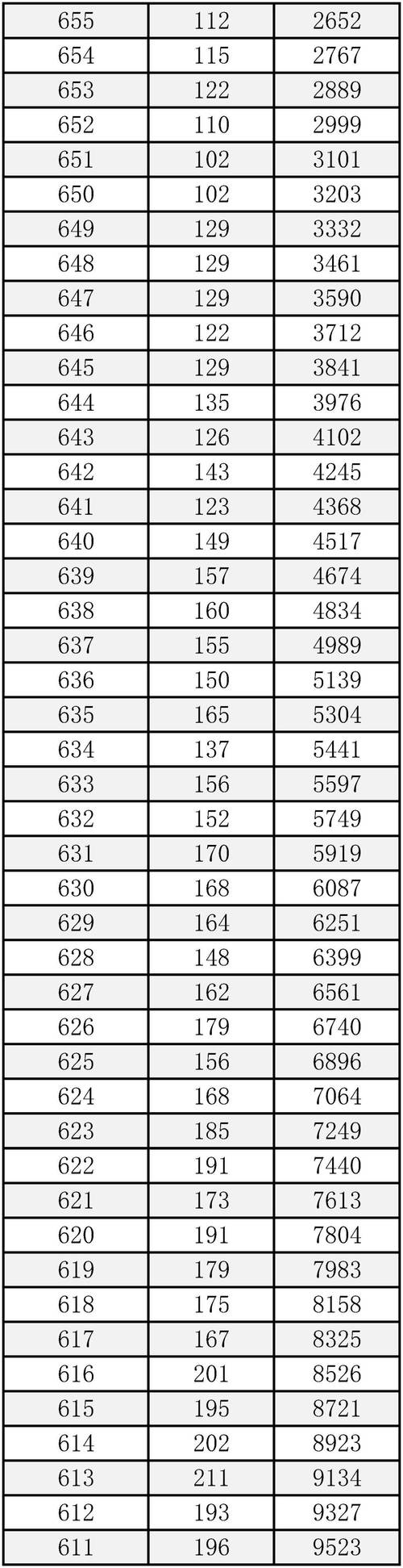 | 655 | 112 | 2652 |
|---|---|---|
| 654 | 115 | 2767 |
| 653 | 122 | 2889 |
| 652 | 110 | 2999 |
| 651 | 102 | 3101 |
| 650 | 102 | 3203 |
| 649 | 129 | 3332 |
| 648 | 129 | 3461 |
| 647 | 129 | 3590 |
| 646 | 122 | 3712 |
| 645 | 129 | 3841 |
| 644 | 135 | 3976 |
| 643 | 126 | 4102 |
| 642 | 143 | 4245 |
| 641 | 123 | 4368 |
| 640 | 149 | 4517 |
| 639 | 157 | 4674 |
| 638 | 160 | 4834 |
| 637 | 155 | 4989 |
| 636 | 150 | 5139 |
| 635 | 165 | 5304 |
| 634 | 137 | 5441 |
| 633 | 156 | 5597 |
| 632 | 152 | 5749 |
| 631 | 170 | 5919 |
| 630 | 168 | 6087 |
| 629 | 164 | 6251 |
| 628 | 148 | 6399 |
| 627 | 162 | 6561 |
| 626 | 179 | 6740 |
| 625 | 156 | 6896 |
| 624 | 168 | 7064 |
| 623 | 185 | 7249 |
| 622 | 191 | 7440 |
| 621 | 173 | 7613 |
| 620 | 191 | 7804 |
| 619 | 179 | 7983 |
| 618 | 175 | 8158 |
| 617 | 167 | 8325 |
| 616 | 201 | 8526 |
| 615 | 195 | 8721 |
| 614 | 202 | 8923 |
| 613 | 211 | 9134 |
| 612 | 193 | 9327 |
| 611 | 196 | 9523 |